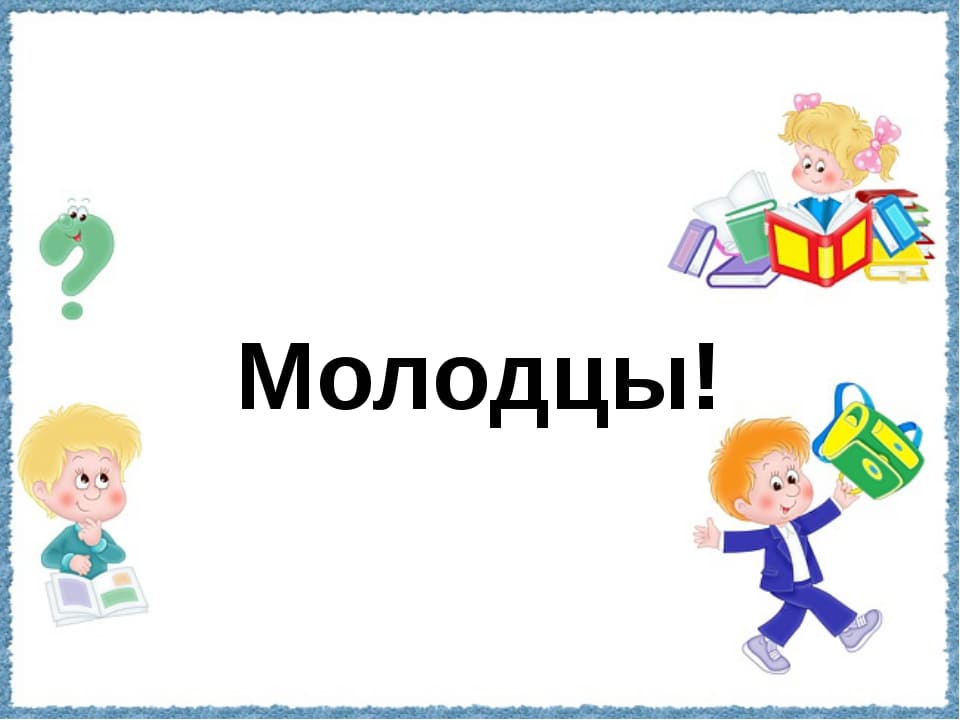 Молодцы!